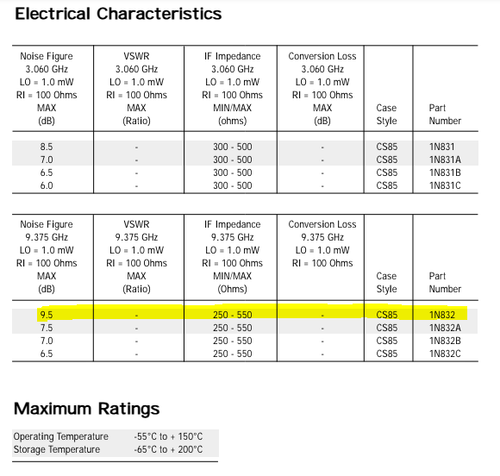 Electrical Characteristics

| Noise Figure 3.060 GHz LO = 1.0 mW RI = 100 Ohms MAX (dB) | VSWR 3.060 GHz LO = 1.0 mW RI = 100 Ohms MAX (Ratio) | IF Impedance 3.060 GHz LO = 1.0 mW RI = 100 Ohms MIN/MAX (ohms) | Conversion Loss 3.060 GHz LO = 1.0 mW RI = 100 Ohms MAX (dB) | Case Style | Part Number |
|---|---|---|---|---|---|
| 8.5 | - | 300 - 500 | - | CS85 | 1N831 |
| 7.0 | - | 300 - 500 | - | CS85 | 1N831A |
| 6.5 | - | 300 - 500 | - | CS85 | 1N831B |
| 6.0 | - | 300 - 500 | - | CS85 | 1N831C |

| Noise Figure 9.375 GHz LO = 1.0 mW RI = 100 Ohms MAX (dB) | VSWR 9.375 GHz LO = 1.0 mW RI = 100 Ohms MAX (Ratio) | IF Impedance 9.375 GHz LO = 1.0 mW RI = 100 Ohms MIN/MAX (Ohms) | Conversion Loss 9.375 GHz LO = 1.0 mW RI = 100 Ohms | Case Style | Part Number |
|---|---|---|---|---|---|
| 9.5 | - | 250 - 550 | - | CS85 | 1N832 |
| 7.5 | - | 250 - 550 | - | CS85 | 1N832A |
| 7.0 | - | 250 - 550 | - | CS85 | 1N832B |
| 6.5 | - | 250 - 550 | - | CS85 | 1N832C |

Maximum Ratings

| Operating Temperature | -55°C to + 150°C |
|---|---|
| Storage Temperature | -65°C to + 200°C |